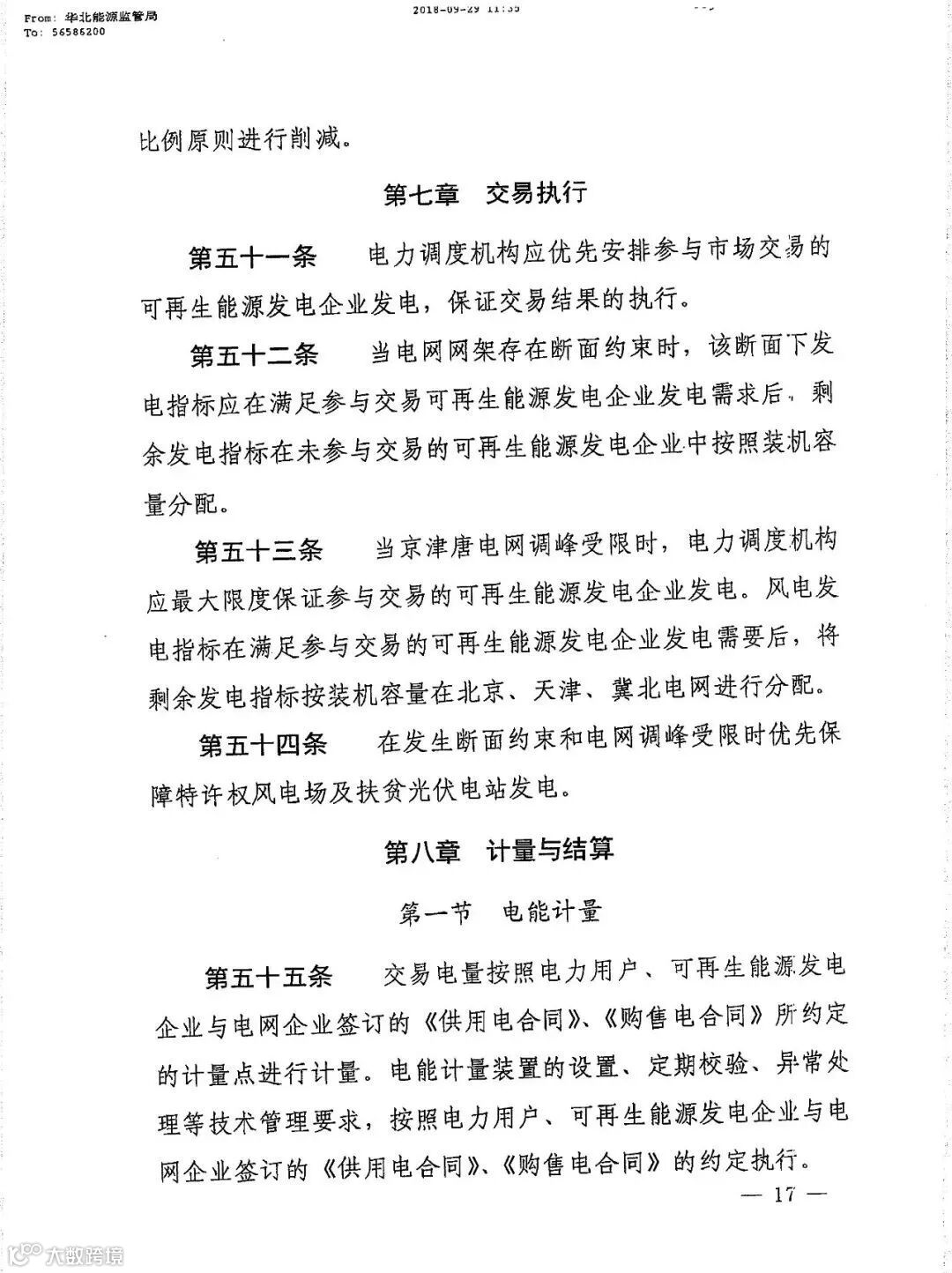 From: 华北能源监管局
To: 56586200

2018-09-29 11:35

比例原则进行削减。

第七章 交易执行

第五十一条 电力调度机构应优先安排参与市场交易的可再生能源发电企业发电，保证交易结果的执行。

第五十二条 当电网网架存在断面约束时，该断面下发电指标应在满足参与交易可再生能源发电企业发电需求后，剩余发电指标在未参与交易的可再生能源发电企业中按照装机容量分配。

第五十三条 当京津唐电网调峰受限时，电力调度机构应最大限度保证参与交易的可再生能源发电企业发电。风电发电指标在满足参与交易的可再生能源发电企业发电需要后，将剩余发电指标按装机容量在北京、天津、冀北电网进行分配。

第五十四条 在发生断面约束和电网调峰受限时优先保障特许权风电场及扶贫光伏电站发电。

第八章 计量与结算

第一节 电能计量

第五十五条 交易电量按照电力用户、可再生能源发电企业与电网企业签订的《供用电合同》、《购售电合同》所约定的计量点进行计量。电能计量装置的设置、定期校验、异常处理等技术管理要求，按照电力用户、可再生能源发电企业与电网企业签订的《供用电合同》、《购售电合同》的约定执行。

— 17 —

大数跨境